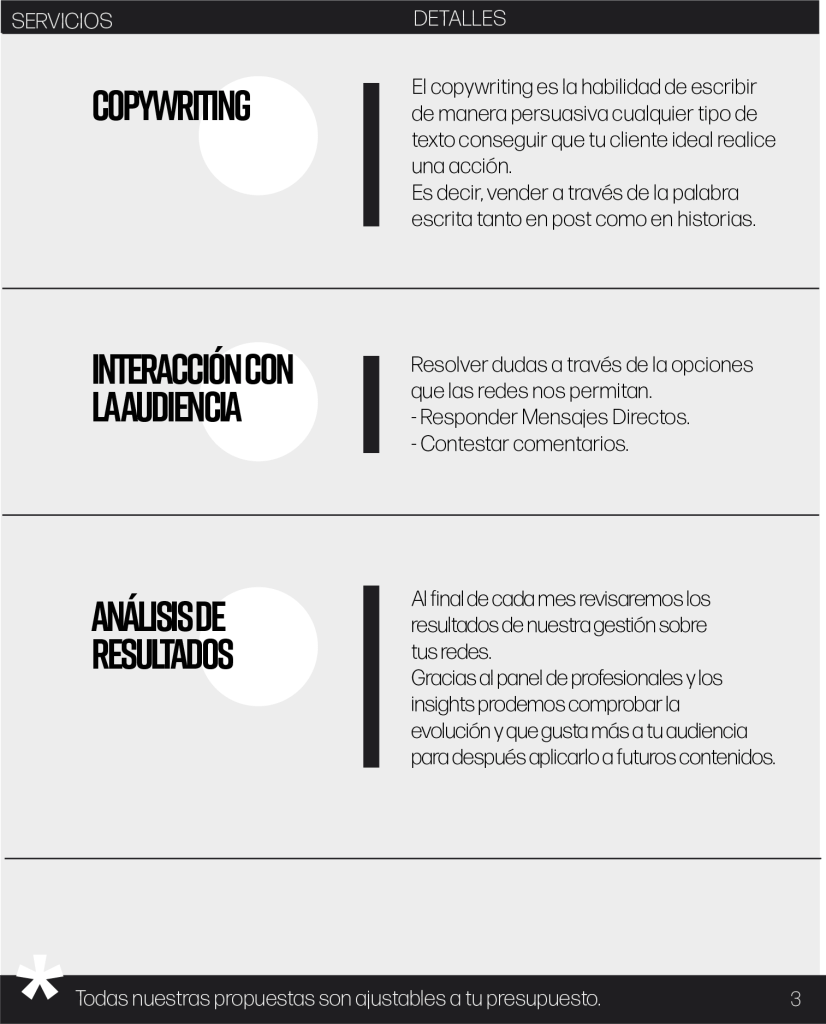 SERVICIOS DETALLES

COPYWRITING

El copywriting es la habilidad de escribir de manera persuasiva cualquier tipo de texto conseguir que tu cliente ideal realice una acción.
Es decir, vender a través de la palabra escrita tanto en post como en historias.

INTERACCIÓN CON LA AUDIENCIA

Resolver dudas a través de la opciones que las redes nos permitan.
- Responder Mensajes Directos.
- Contestar comentarios.

ANÁLISIS DE RESULTADOS

Al final de cada mes revisaremos los resultados de nuestra gestión sobre tus redes.
Gracias al panel de profesionales y los insights prodemos comprobar la evolución y que gusta más a tu audiencia para después aplicarlo a futuros contenidos.

*

Todas nuestras propuestas son ajustables a tu presupuesto.

3